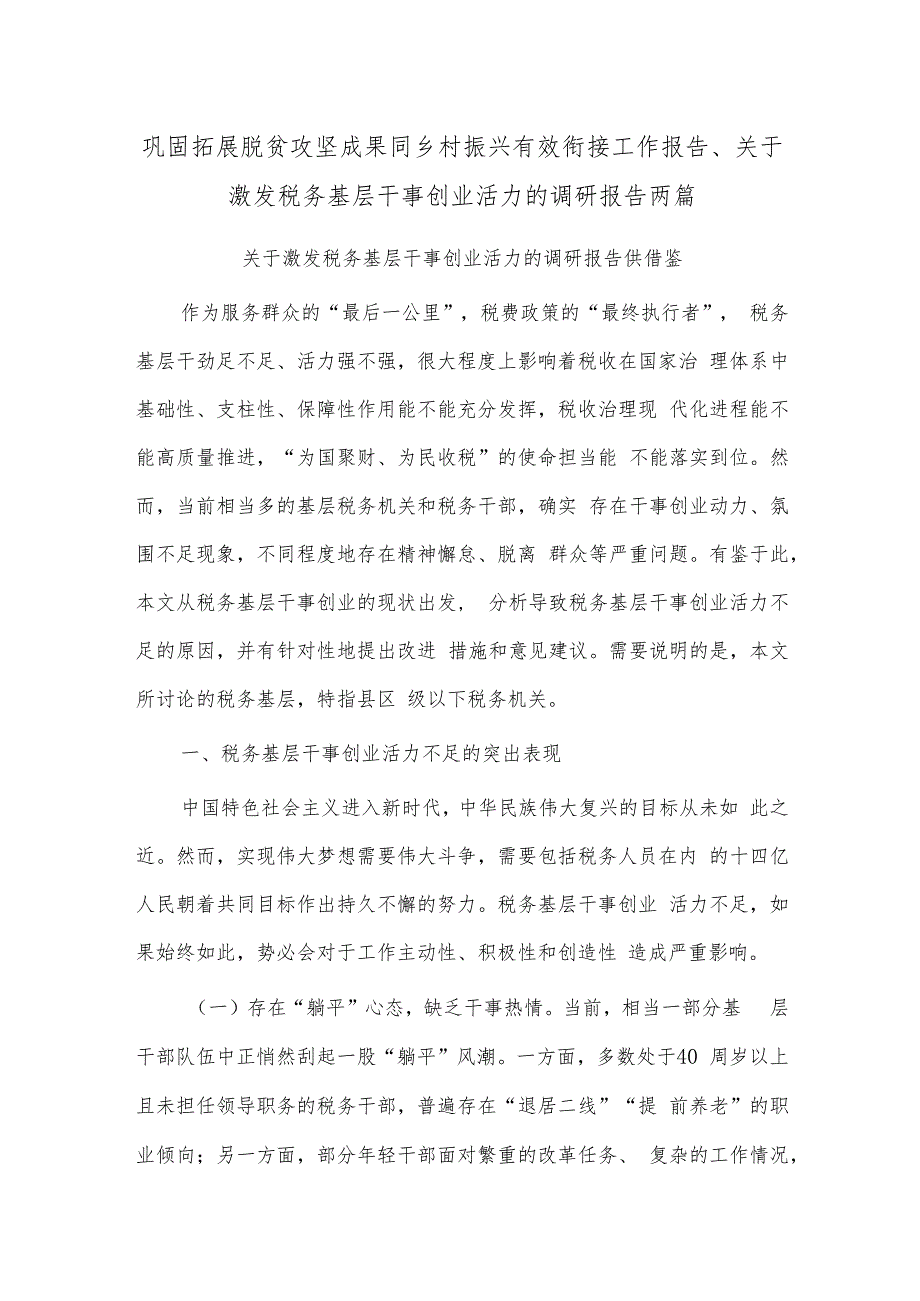 巩固拓展脱贫攻坚成果同乡村振兴有效衔接工作报告、关于激发税务基层干事创业活力的调研报告两篇

关于激发税务基层干事创业活力的调研报告供借鉴

作为服务群众的“最后一公里”，税费政策的“最终执行者”，税务基层干劲足不足、活力强不强，很大程度上影响着税收在国家治理体系中基础性、支柱性、保障性作用能不能充分发挥，税收治理现代化进程能不能高质量推进，“为国聚财、为民收税”的使命担当能不能落实到位。然而，当前相当多的基层税务机关和税务干部，确实存在干事创业动力、氛围不足现象，不同程度地存在精神懈怠、脱离群众等严重问题。有鉴于此，本文从税务基层干事创业的现状出发，分析导致税务基层干事创业活力不足的原因，并有针对性地提出改进措施和意见建议。需要说明的是，本文所讨论的税务基层，特指县区级以下税务机关。

一、税务基层干事创业活力不足的突出表现

中国特色社会主义进入新时代，中华民族伟大复兴的目标从未如此之近。然而，实现伟大梦想需要伟大斗争，需要包括税务人员在内的十四亿人民朝着共同目标作出持久不懈的努力。税务基层干事创业活力不足，如果始终如此，势必会对于工作主动性、积极性和创造性造成严重影响。

（一）存在“躺平”心态，缺乏干事热情。当前，相当一部分基层干部队伍中正悄然刮起一股“躺平”风潮。一方面，多数处于40周岁以上且未担任领导职务的税务干部，普遍存在“退居二线”“提前养老”的职业倾向；另一方面，部分年轻干部面对繁重的改革任务、复杂的工作情况，